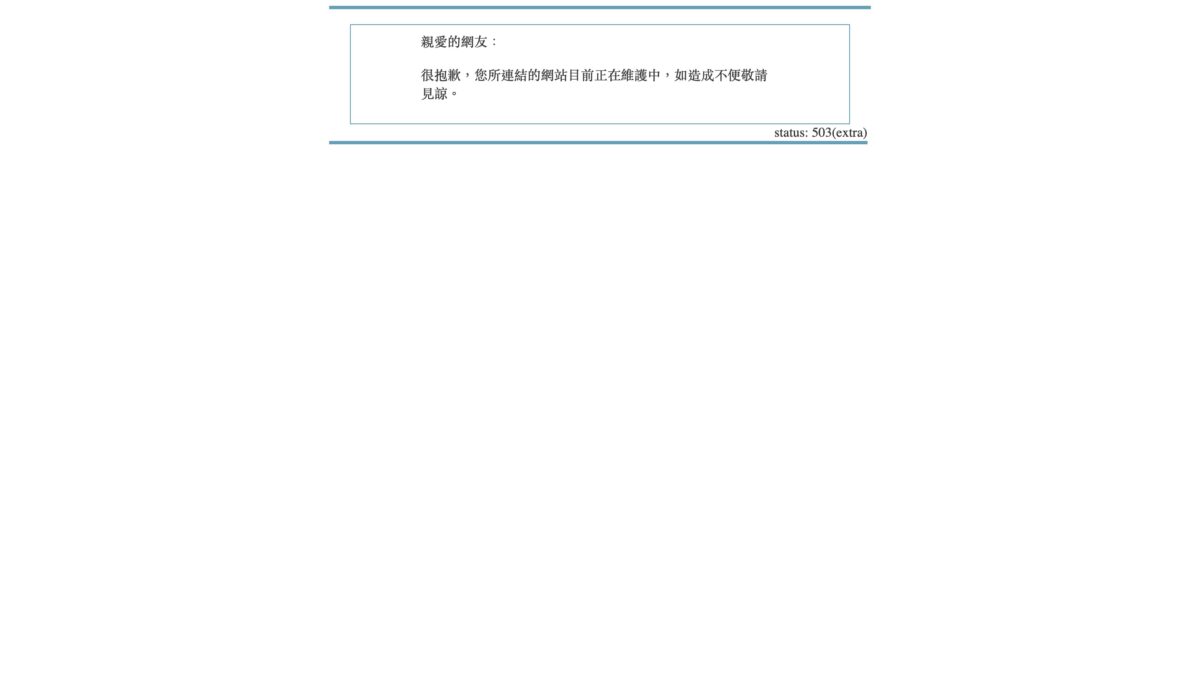 親愛的網友：

很抱歉，您所連結的網站目前正在維護中，如造成不便敬請見諒。

status: 503(extra)